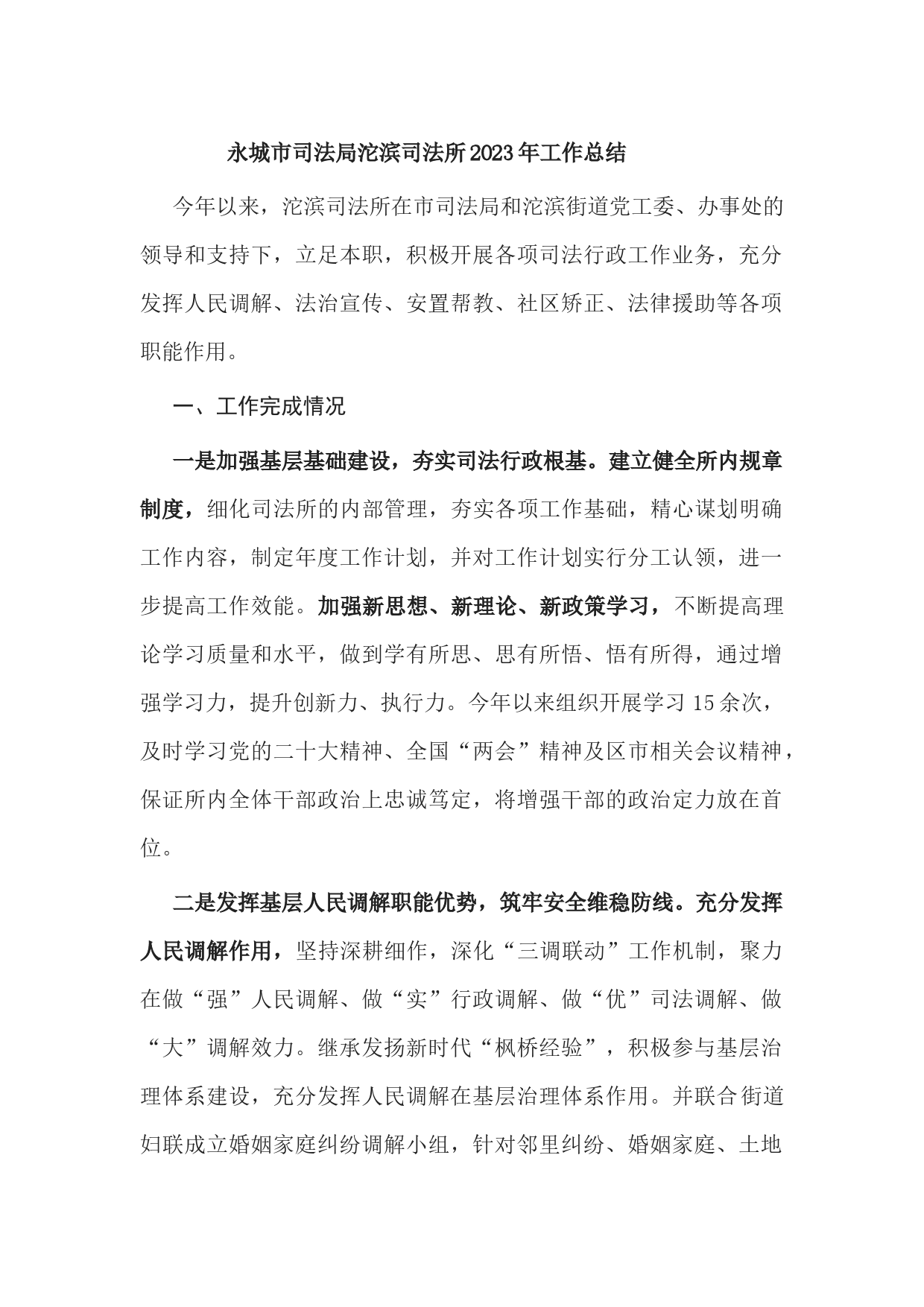 永城市司法局沱滨司法所2023年工作总结

今年以来，沱滨司法所在市司法局和沱滨街道党工委、办事处的领导和支持下，立足本职，积极开展各项司法行政工作业务，充分发挥人民调解、法治宣传、安置帮教、社区矫正、法律援助等各项职能作用。

一、工作完成情况

一是加强基层基础建设，夯实司法行政根基。建立健全所内规章制度，细化司法所的内部管理，夯实各项工作基础，精心谋划明确工作内容，制定年度工作计划，并对工作计划实行分工认领，进一步提高工作效能。加强新思想、新理论、新政策学习，不断提高理论学习质量和水平，做到学有所思、思有所悟、悟有所得，通过增强学习力，提升创新力、执行力。今年以来组织开展学习15余次，及时学习党的二十大精神、全国“两会”精神及区市相关会议精神，保证所内全体干部政治上忠诚笃定，将增强干部的政治定力放在首位。

二是发挥基层人民调解职能优势，筑牢安全维稳防线。充分发挥人民调解作用，坚持深耕细作，深化“三调联动”工作机制，聚力在做“强”人民调解、做“实”行政调解、做“优”司法调解、做“大”调解效力。继承发扬新时代“枫桥经验”，积极参与基层治理体系建设，充分发挥人民调解在基层治理体系作用。并联合街道妇联成立婚姻家庭纠纷调解小组，针对邻里纠纷、婚姻家庭、土地